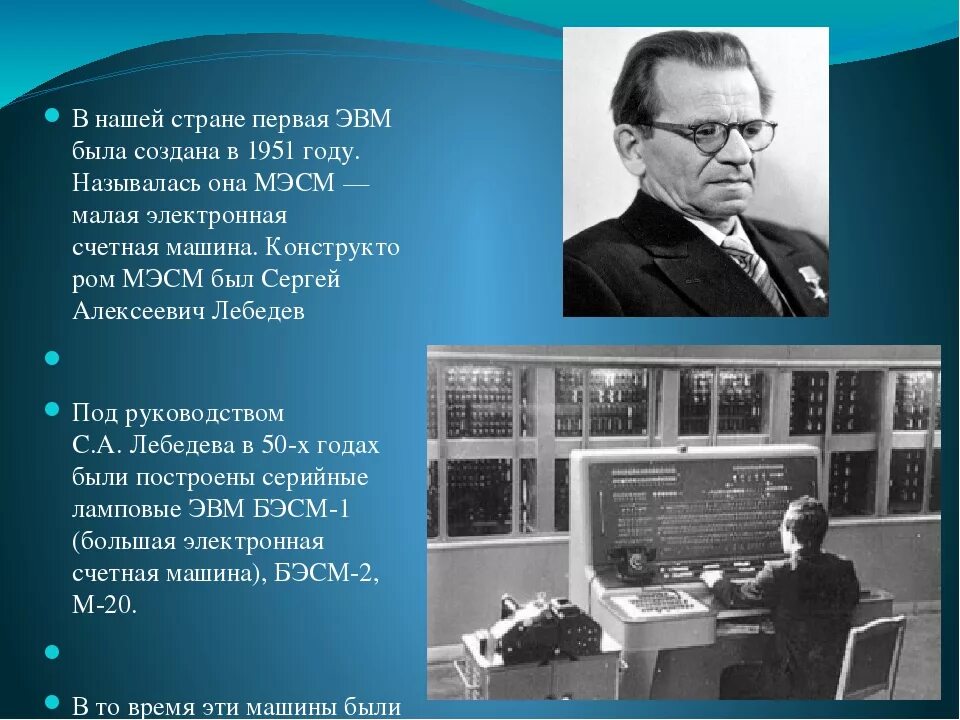 В нашей стране первая ЭВМ была создана в 1951 году. Называлась она МЭСМ — малая электронная счетная машина. Конструктором МЭСМ был Сергей Алексеевич Лебедев

Под руководством С.А. Лебедева в 50-х годах были построены серийные ламповые ЭВМ БЭСМ-1 (большая электронная счетная машина), БЭСМ-2, М-20.

В то время эти машины были